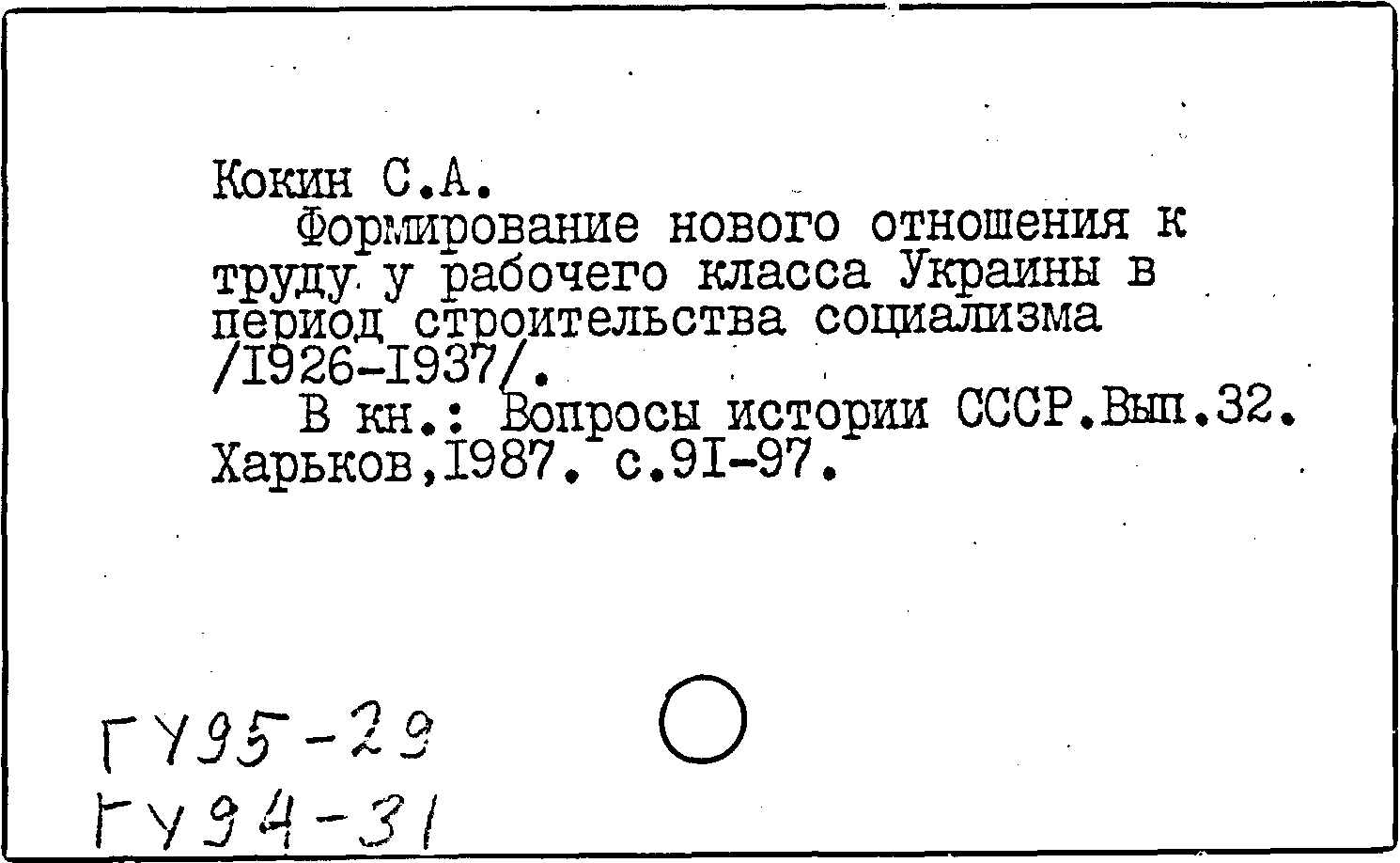 Кокин С.А.
Формирование нового отношения к труду у рабочего класса Украины в период строительства социализма /I926-I937/.
В кн.: Вопросы истории СССР.Вып.32. Харьков,I987. с.9I-97.

ГУ95-29
ГУ94-31